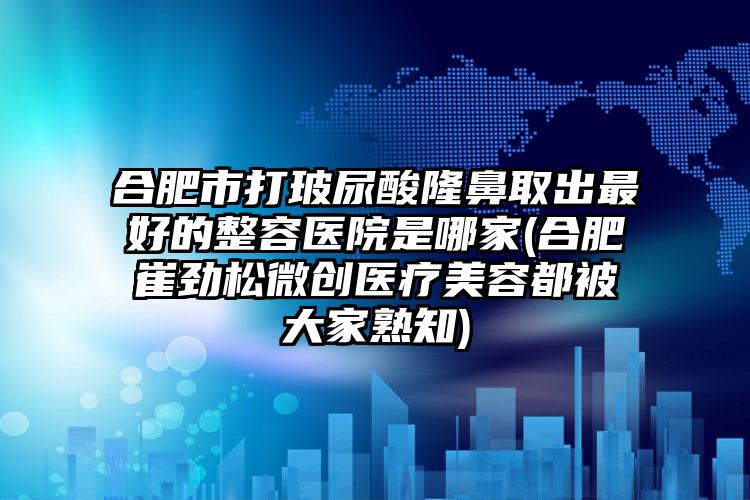 合肥市打玻尿酸隆鼻取出最好的整容医院是哪家(合肥崔劲松微创医疗美容都被大家熟知)